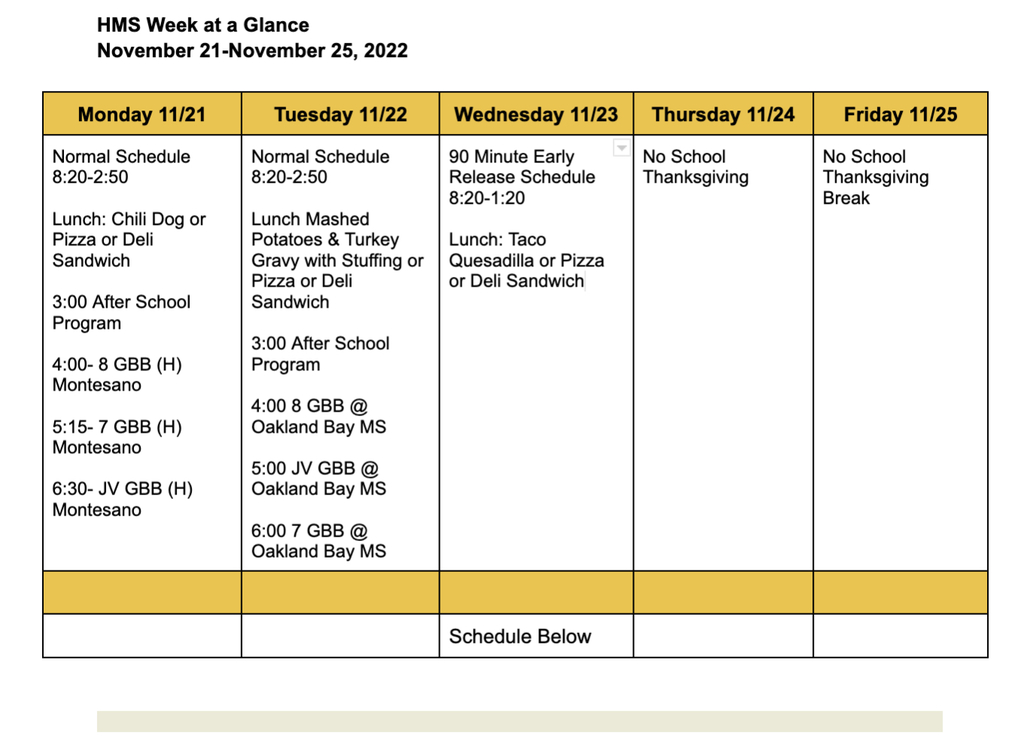 HMS Week at a Glance
November 21-November 25, 2022

| Monday 11/21 | Tuesday 11/22 | Wednesday 11/23 | Thursday 11/24 | Friday 11/25 |
|---|---|---|---|---|
| Normal Schedule 8:20-2:50<br><br>Lunch: Chili Dog or Pizza or Deli Sandwich<br><br>3:00 After School Program<br><br>4:00- 8 GBB (H) Montesano<br><br>5:15- 7 GBB (H) Montesano<br><br>6:30- JV GBB (H) Montesano | Normal Schedule 8:20-2:50<br><br>Lunch Mashed Potatoes & Turkey Gravy with Stuffing or Pizza or Deli Sandwich<br><br>3:00 After School Program<br><br>4:00 8 GBB @ Oakland Bay MS<br><br>5:00 JV GBB @ Oakland Bay MS<br><br>6:00 7 GBB @ Oakland Bay MS | 90 Minute Early Release Schedule 8:20-1:20<br><br>Lunch: Taco Quesadilla or Pizza or Deli Sandwich | No School Thanksgiving | No School Thanksgiving Break |
| | | | | |
| | | Schedule Below | | |